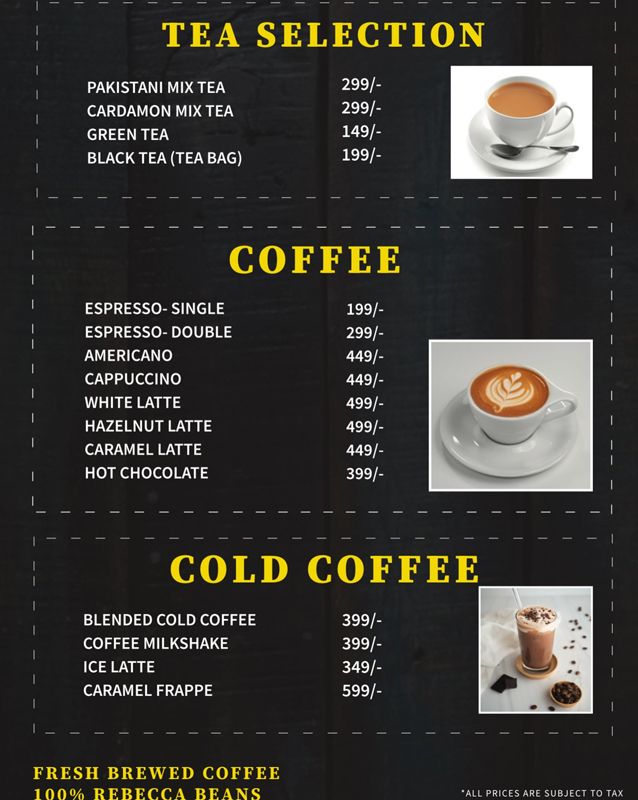 TEA SELECTION

PAKISTANI MIX TEA 299/-
CARDAMON MIX TEA 299/-
GREEN TEA 149/-
BLACK TEA (TEA BAG) 199/-

COFFEE

ESPRESSO- SINGLE 199/-
ESPRESSO- DOUBLE 299/-
AMERICANO 449/-
CAPPUCCINO 449/-
WHITE LATTE 499/-
HAZELNUT LATTE 499/-
CARAMEL LATTE 449/-
HOT CHOCOLATE 399/-

COLD COFFEE

BLENDED COLD COFFEE 399/-
COFFEE MILKSHAKE 399/-
ICE LATTE 349/-
CARAMEL FRAPPE 599/-

FRESH BREWED COFFEE
100% REBECCA BEANS

*ALL PRICES ARE SUBJECT TO TAX